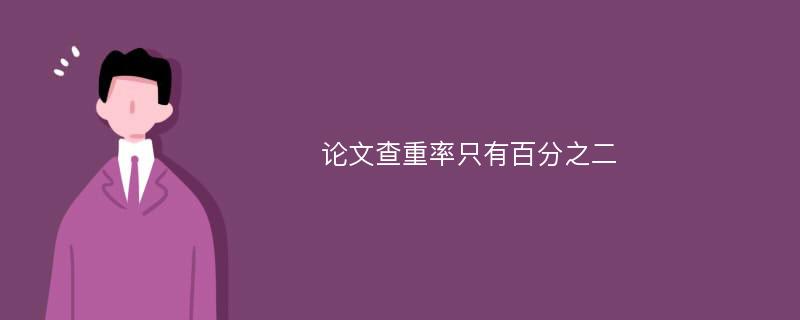 论文查重率只有百分之二